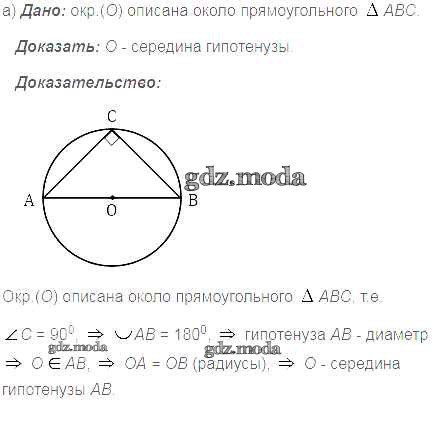 а) Дано: окр.(O) описана около прямоугольного $\Delta ABC$.

Доказать: O - середина гипотенузы.

Доказательство:

C

A

O

B

Окр.(O) описана около прямоугольного $\Delta ABC$, т.е.

$\angle C = 90^0$, $\Rightarrow$ $\smile AB = 180^0$, $\Rightarrow$ гипотенуза AB - диаметр $\Rightarrow$ $O \in AB$, $\Rightarrow$ $OA = OB$ (радиусы), $\Rightarrow$ O - середина гипотенузы AB.

gdz.moda